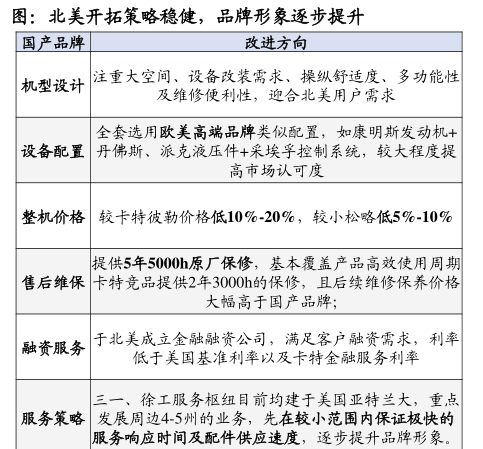 图：北美开拓策略稳健，品牌形象逐步提升

| 国产品牌 | 改进方向 |
|---|---|
| 机型设计 | 注重大空间、设备改装需求、操纵舒适度、多功能性及维修便利性，迎合北美用户需求 |
| 设备配置 | 全套选用欧美高端品牌类似配置，如康明斯发动机+丹佛斯、派克液压件+采埃孚控制系统，较大程度提高市场认可度 |
| 整机价格 | 较卡特彼勒价格低10%-20%，较小松略低5%-10% |
| 售后维保 | 提供5年5000h原厂保修，基本覆盖产品高效使用周期卡特竞品提供2年3000h的保修，且后续维修保养价格大幅高于国产品牌； |
| 融资服务 | 于北美成立金融融资公司，满足客户融资需求，利率低于美国基准利率以及卡特金融服务利率 |
| 服务策略 | 三一、徐工服务枢纽目前均建于美国亚特兰大，重点发展周边4-5州的业务，先在较小范围内保证极快的服务响应时间及配件供应速度，逐步提升品牌形象。 |